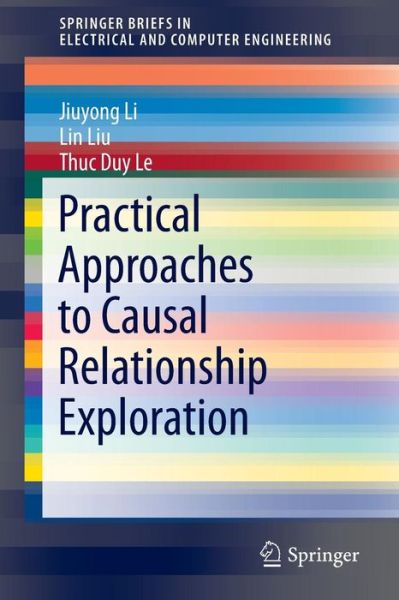 SPRINGER BRIEFS IN
ELECTRICAL AND COMPUTER ENGINEERING

Jiuyong Li
Lin Liu
Thuc Duy Le

Practical Approaches to Causal Relationship Exploration

Springer